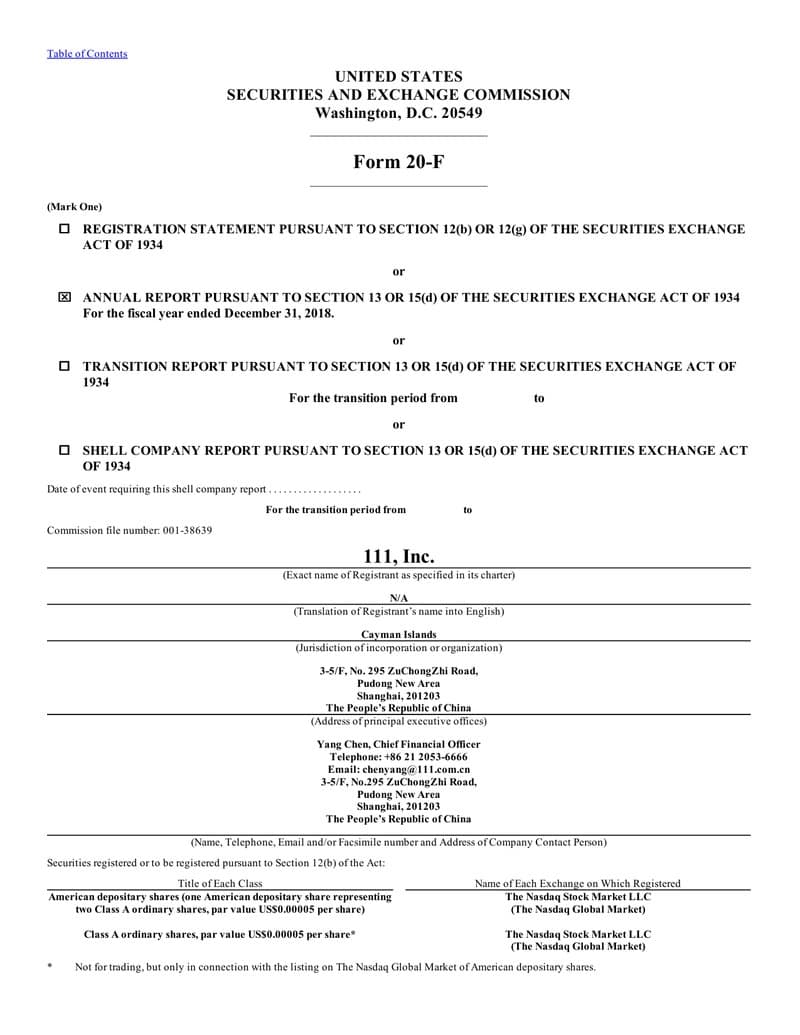 Table of Contents

UNITED STATES
SECURITIES AND EXCHANGE COMMISSION
Washington, D.C. 20549

Form 20-F

(Mark One)

☐ REGISTRATION STATEMENT PURSUANT TO SECTION 12(b) OR 12(g) OF THE SECURITIES EXCHANGE ACT OF 1934

or

☒ ANNUAL REPORT PURSUANT TO SECTION 13 OR 15(d) OF THE SECURITIES EXCHANGE ACT OF 1934
For the fiscal year ended December 31, 2018.

or

☐ TRANSITION REPORT PURSUANT TO SECTION 13 OR 15(d) OF THE SECURITIES EXCHANGE ACT OF 1934
For the transition period from to

or

☐ SHELL COMPANY REPORT PURSUANT TO SECTION 13 OR 15(d) OF THE SECURITIES EXCHANGE ACT OF 1934

Date of event requiring this shell company report . . . . . . . . . . . . . . . . . . .

For the transition period from to

Commission file number: 001-38639

111, Inc.
(Exact name of Registrant as specified in its charter)

N/A
(Translation of Registrant's name into English)

Cayman Islands
(Jurisdiction of incorporation or organization)

3-5/F, No. 295 ZuChongZhi Road,
Pudong New Area
Shanghai, 201203
The People's Republic of China
(Address of principal executive offices)

Yang Chen, Chief Financial Officer
Telephone: +86 21 2053-6666
Email: chenyang@111.com.cn
3-5/F, No.295 ZuChongZhi Road,
Pudong New Area
Shanghai, 201203
The People's Republic of China

(Name, Telephone, Email and/or Facsimile number and Address of Company Contact Person)

Securities registered or to be registered pursuant to Section 12(b) of the Act:

| Title of Each Class | Name of Each Exchange on Which Registered |
|---|---|
| American depositary shares (one American depositary share representing two Class A ordinary shares, par value US$0.00005 per share) | The Nasdaq Stock Market LLC (The Nasdaq Global Market) |
| Class A ordinary shares, par value US$0.00005 per share* | The Nasdaq Stock Market LLC (The Nasdaq Global Market) |

* Not for trading, but only in connection with the listing on The Nasdaq Global Market of American depositary shares.